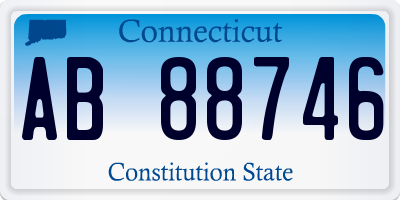 Connecticut

AB 88746

Constitution State